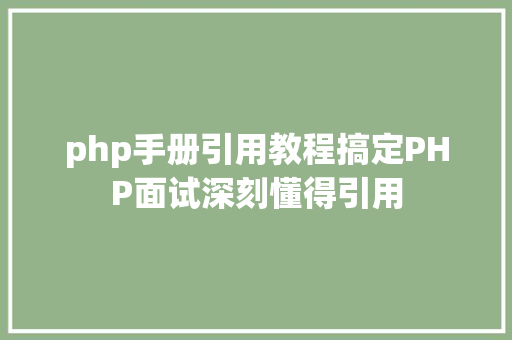 php手册引用教程搞定PHP面试深刻懂得引用